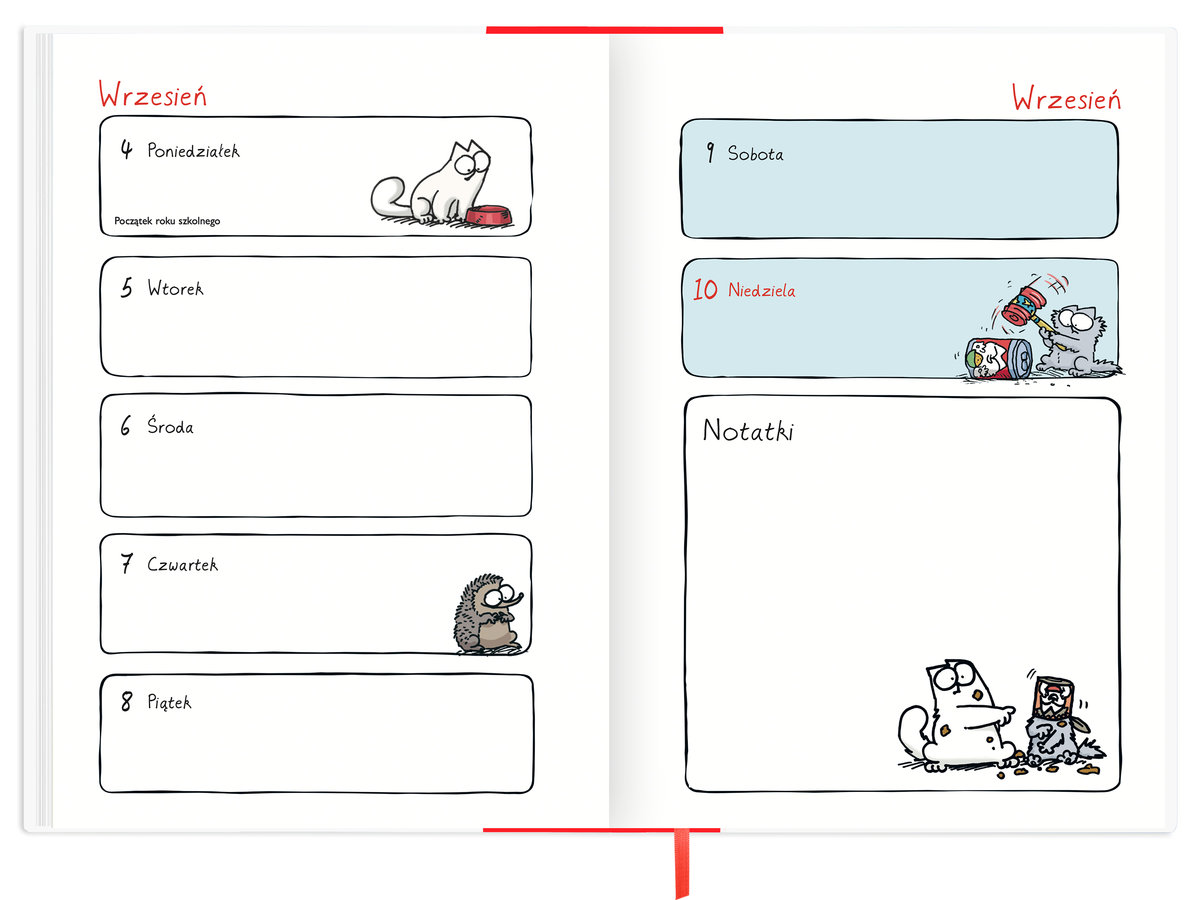 Wrzesień

4 Poniedziałek

Początek roku szkolnego

5 Wtorek

6 Środa

7 Czwartek

8 Piątek

Wrzesień

9 Sobota

10 Niedziela

Notatki